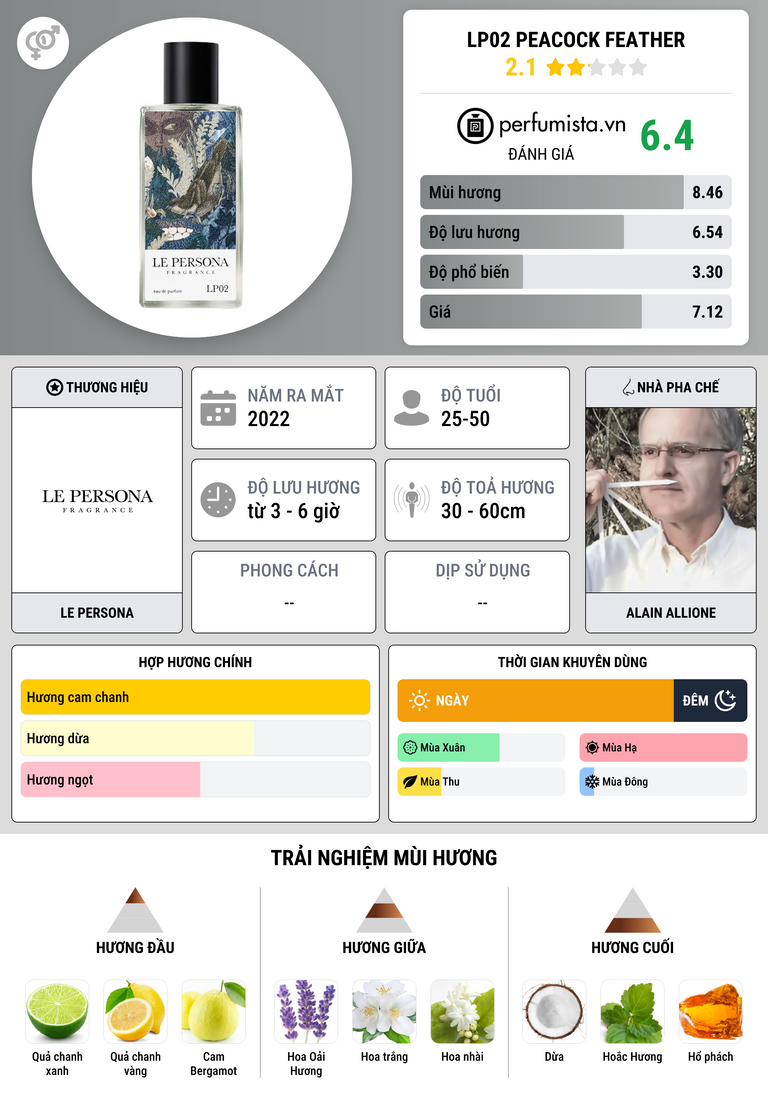 LE PERSONA
FRAGRANCE
eau de parfum LP02

LP02 PEACOCK FEATHER
2.1

perfumista.vn
ĐÁNH GIÁ
6.4

Mùi hương 8.46
Độ lưu hương 6.54
Độ phổ biến 3.30
Giá 7.12

THƯƠNG HIỆU
LE PERSONA
FRAGRANCE
LE PERSONA

NĂM RA MẮT
2022

ĐỘ TUỔI
25-50

ĐỘ LƯU HƯƠNG
từ 3 - 6 giờ

ĐỘ TOẢ HƯƠNG
30 - 60cm

PHONG CÁCH
--

DỊP SỬ DỤNG
--

NHÀ PHA CHẾ
ALAIN ALLIONE

HỢP HƯƠNG CHÍNH
Hương cam chanh
Hương dừa
Hương ngọt

THỜI GIAN KHUYÊN DÙNG
NGÀY
ĐÊM
Mùa Xuân
Mùa Hạ
Mùa Thu
Mùa Đông

TRẢI NGHIỆM MÙI HƯƠNG

HƯƠNG ĐẦU
Quả chanh xanh
Quả chanh vàng
Cam Bergamot

HƯƠNG GIỮA
Hoa Oải Hương
Hoa trắng
Hoa nhài

HƯƠNG CUỐI
Dừa
Hoắc Hương
Hổ phách